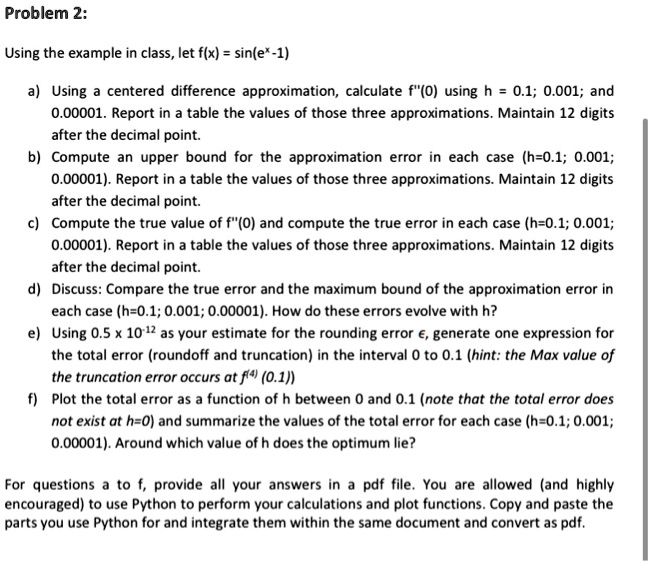 Problem 2:

Using the example in class, let f(x) = sin($e^x$-1)

a) Using a centered difference approximation, calculate f''(0) using h = 0.1; 0.001; and 0.00001. Report in a table the values of those three approximations. Maintain 12 digits after the decimal point.

b) Compute an upper bound for the approximation error in each case (h=0.1; 0.001; 0.00001). Report in a table the values of those three approximations. Maintain 12 digits after the decimal point.

c) Compute the true value of f''(0) and compute the true error in each case (h=0.1; 0.001; 0.00001). Report in a table the values of those three approximations. Maintain 12 digits after the decimal point.

d) Discuss: Compare the true error and the maximum bound of the approximation error in each case (h=0.1; 0.001; 0.00001). How do these errors evolve with h?

e) Using 0.5 x $10^{-12}$ as your estimate for the rounding error $\epsilon$, generate one expression for the total error (roundoff and truncation) in the interval 0 to 0.1 (hint: the Max value of the truncation error occurs at $f^{(4)}$ (0.1))

f) Plot the total error as a function of h between 0 and 0.1 (note that the total error does not exist at h=0) and summarize the values of the total error for each case (h=0.1; 0.001; 0.00001). Around which value of h does the optimum lie?

For questions a to f, provide all your answers in a pdf file. You are allowed (and highly encouraged) to use Python to perform your calculations and plot functions. Copy and paste the parts you use Python for and integrate them within the same document and convert as pdf.